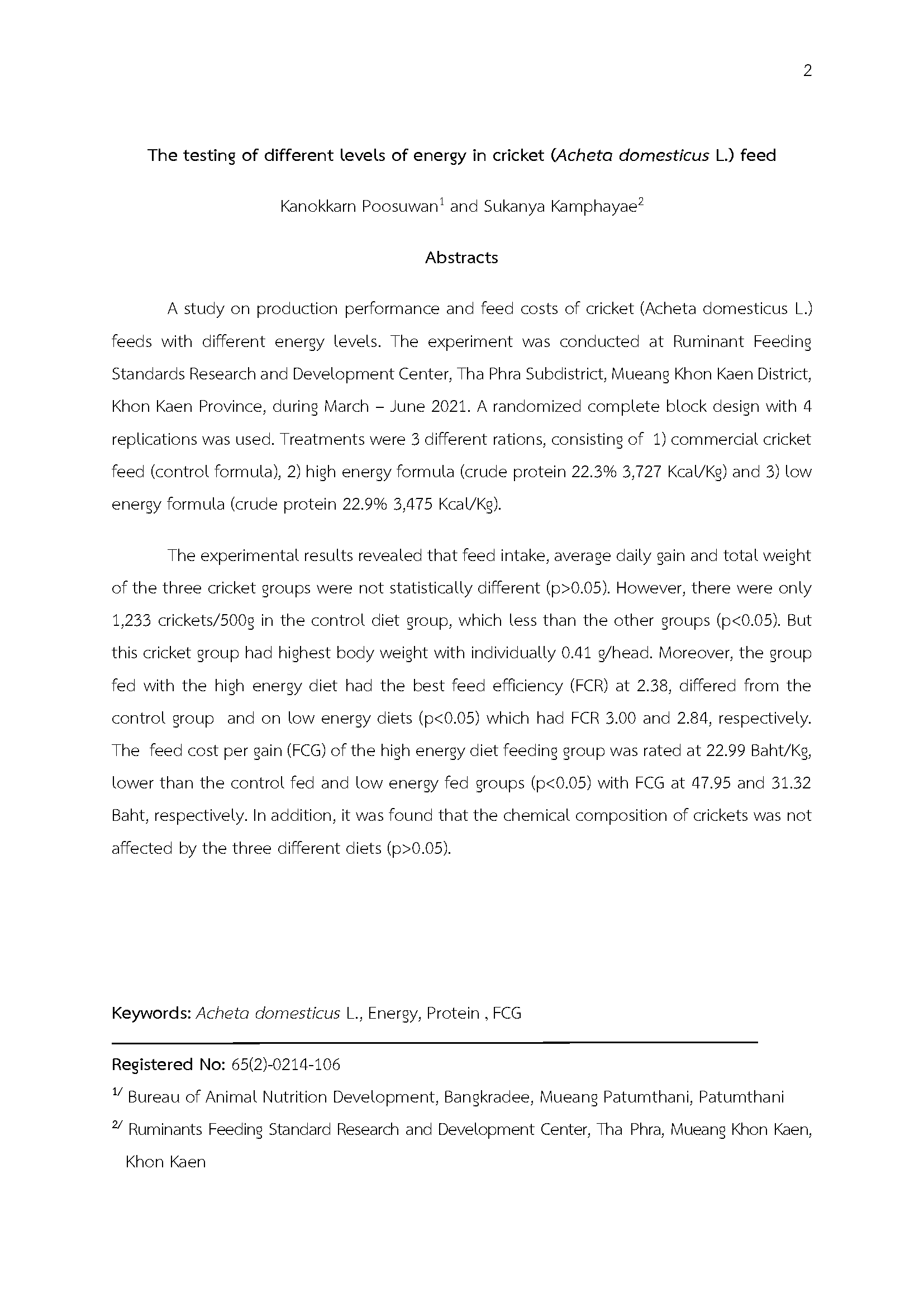 2

The testing of different levels of energy in cricket (Acheta domesticus L.) feed

Kanokkarn Poosuwan$^1$ and Sukanya Kamphayae$^2$

Abstracts

A study on production performance and feed costs of cricket (Acheta domesticus L.) feeds with different energy levels. The experiment was conducted at Ruminant Feeding Standards Research and Development Center, Tha Phra Subdistrict, Mueang Khon Kaen District, Khon Kaen Province, during March – June 2021. A randomized complete block design with 4 replications was used. Treatments were 3 different rations, consisting of 1) commercial cricket feed (control formula), 2) high energy formula (crude protein 22.3% 3,727 Kcal/Kg) and 3) low energy formula (crude protein 22.9% 3,475 Kcal/Kg).

The experimental results revealed that feed intake, average daily gain and total weight of the three cricket groups were not statistically different (p>0.05). However, there were only 1,233 crickets/500g in the control diet group, which less than the other groups (p<0.05). But this cricket group had highest body weight with individually 0.41 g/head. Moreover, the group fed with the high energy diet had the best feed efficiency (FCR) at 2.38, differed from the control group and on low energy diets (p<0.05) which had FCR 3.00 and 2.84, respectively. The feed cost per gain (FCG) of the high energy diet feeding group was rated at 22.99 Baht/Kg, lower than the control fed and low energy fed groups (p<0.05) with FCG at 47.95 and 31.32 Baht, respectively. In addition, it was found that the chemical composition of crickets was not affected by the three different diets (p>0.05).

Keywords: Acheta domesticus L., Energy, Protein , FCG

Registered No: 65(2)-0214-106

$^{1/}$ Bureau of Animal Nutrition Development, Bangkradee, Mueang Patumthani, Patumthani

$^{2/}$ Ruminants Feeding Standard Research and Development Center, Tha Phra, Mueang Khon Kaen, Khon Kaen